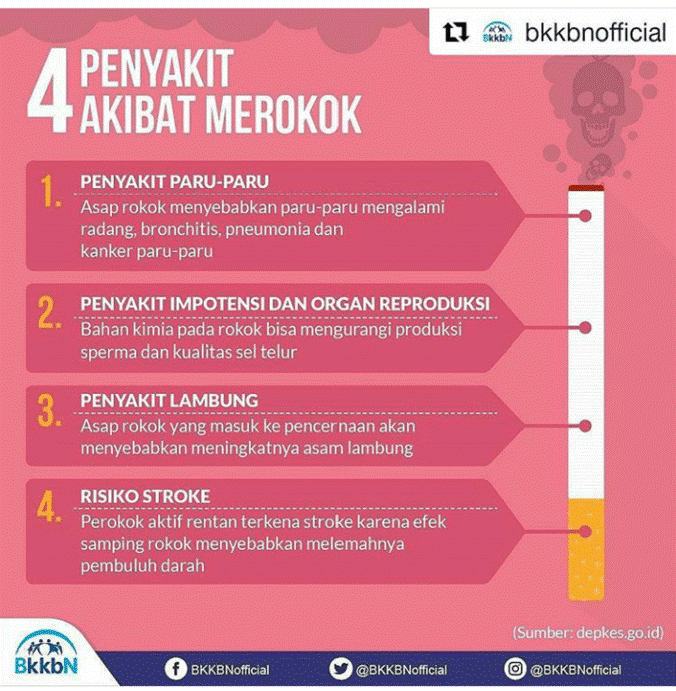 BkkbN bkkbnofficial

4 PENYAKIT AKIBAT MEROKOK

1. PENYAKIT PARU-PARU
Asap rokok menyebabkan paru-paru mengalami radang, bronchitis, pneumonia dan kanker paru-paru

2. PENYAKIT IMPOTENSI DAN ORGAN REPRODUKSI
Bahan kimia pada rokok bisa mengurangi produksi sperma dan kualitas sel telur

3. PENYAKIT LAMBUNG
Asap rokok yang masuk ke pencernaan akan menyebabkan meningkatnya asam lambung

4. RISIKO STROKE
Perokok aktif rentan terkena stroke karena efek samping rokok menyebabkan melemahnya pembuluh darah

(Sumber: depkes.go.id)

BkkbN

BKKBNofficial

@BKKBNofficial

@BKKBNofficial